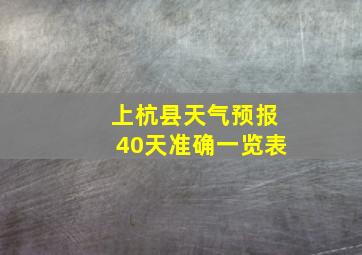 上杭县天气预报
40天准确一览表